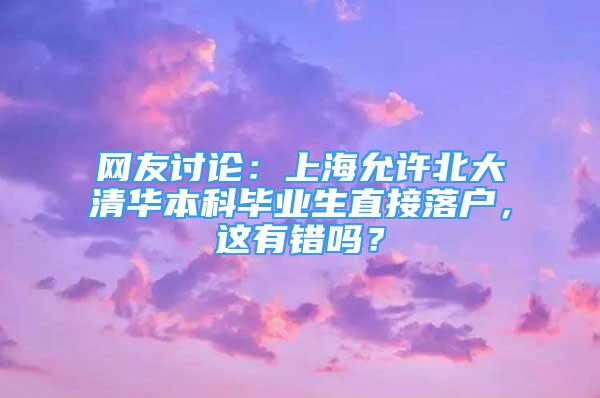 网友讨论：上海允许北大清华本科毕业生直接落户，这有错吗？